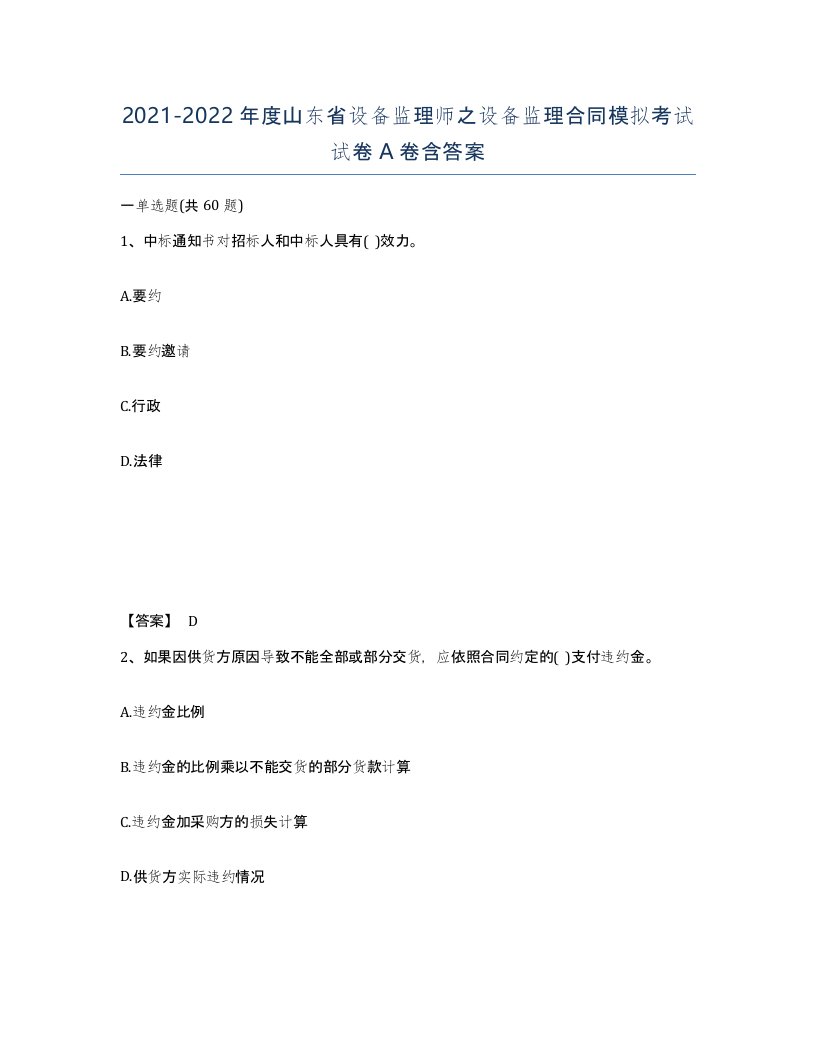 2021-2022年度山东省设备监理师之设备监理合同模拟考试试卷A卷含答案

一单选题(共60题)

1、中标通知书对招标人和中标人具有( )效力。

A.要约

B.要约邀请

C.行政

D.法律

【答案】 D

2、如果因供货方原因导致不能全部或部分交货，应依照合同约定的( )支付违约金。

A.违约金比例

B.违约金的比例乘以不能交货的部分货款计算

C.违约金加采购方的损失计算

D.供货方实际违约情况